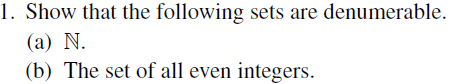 1. Show that the following sets are denumerable.

(a) $\mathbb{N}$.

(b) The set of all even integers.